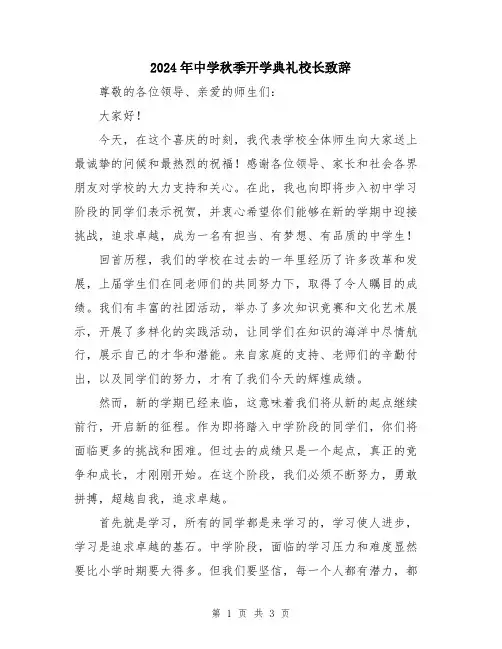 2024年中学秋季开学典礼校长致辞

尊敬的各位领导、亲爱的师生们：

大家好！

今天，在这个喜庆的时刻，我代表学校全体师生向大家送上最诚挚的问候和最热烈的祝福！感谢各位领导、家长和社会各界朋友对学校的大力支持和关心。在此，我也向即将步入初中学习阶段的同学们表示祝贺，并衷心希望你们能够在新的学期中迎接挑战，追求卓越，成为一名有担当、有梦想、有品质的中学生！

回首历程，我们的学校在过去的一年里经历了许多改革和发展，上届学生们在同老师们的共同努力下，取得了令人瞩目的成绩。我们有丰富的社团活动，举办了多次知识竞赛和文化艺术展示，开展了多样化的实践活动，让同学们在知识的海洋中尽情航行，展示自己的才华和潜能。来自家庭的支持、老师们的辛勤付出，以及同学们的努力，才有了我们今天的辉煌成绩。

然而，新的学期已经来临，这意味着我们将从新的起点继续前行，开启新的征程。作为即将踏入中学阶段的同学们，你们将面临更多的挑战和困难。但过去的成绩只是一个起点，真正的竞争和成长，才刚刚开始。在这个阶段，我们必须不断努力，勇敢拼搏，超越自我，追求卓越。

首先就是学习，所有的同学都是来学习的，学习使人进步，学习是追求卓越的基石。中学阶段，面临的学习压力和难度显然要比小学时期要大得多。但我们要坚信，每一个人都有潜力，都

第 1 页 共 3 页